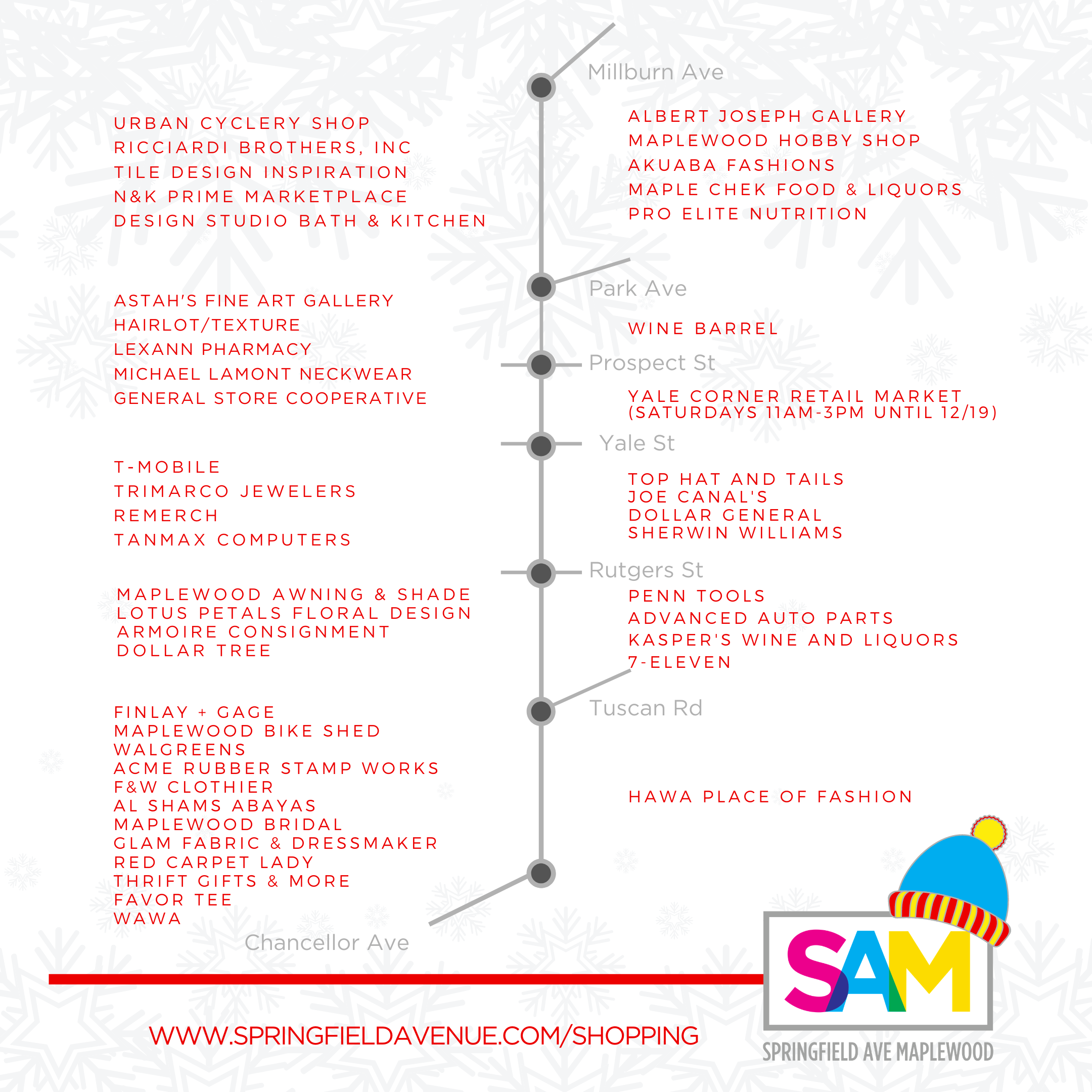 Millburn Ave

URBAN CYCLERY SHOP
RICCIARDI BROTHERS, INC
TILE DESIGN INSPIRATION
N&K PRIME MARKETPLACE
DESIGN STUDIO BATH & KITCHEN

ALBERT JOSEPH GALLERY
MAPLEWOOD HOBBY SHOP
AKUABA FASHIONS
MAPLE CHEK FOOD & LIQUORS
PRO ELITE NUTRITION

Park Ave

ASTAH'S FINE ART GALLERY
HAIRLOT/TEXTURE
LEXANN PHARMACY
MICHAEL LAMONT NECKWEAR
GENERAL STORE COOPERATIVE

WINE BARREL

Prospect St

YALE CORNER RETAIL MARKET (SATURDAYS 11AM-3PM UNTIL 12/19)

Yale St

T-MOBILE
TRIMARCO JEWELERS
REMERCH
TANMAX COMPUTERS

TOP HAT AND TAILS
JOE CANAL'S
DOLLAR GENERAL
SHERWIN WILLIAMS

Rutgers St

MAPLEWOOD AWNING & SHADE
LOTUS PETALS FLORAL DESIGN
ARMOIRE CONSIGNMENT
DOLLAR TREE

PENN TOOLS
ADVANCED AUTO PARTS
KASPER'S WINE AND LIQUORS
7-ELEVEN

Tuscan Rd

FINLAY + GAGE
MAPLEWOOD BIKE SHED
WALGREENS
ACME RUBBER STAMP WORKS
F&W CLOTHIER
AL SHAMS ABAYAS
MAPLEWOOD BRIDAL
GLAM FABRIC & DRESSMAKER
RED CARPET LADY
THRIFT GIFTS & MORE
FAVOR TEE
WAWA

HAWA PLACE OF FASHION

Chancellor Ave

WWW.SPRINGFIELDAVENUE.COM/SHOPPING

SAM
SPRINGFIELD AVE MAPLEWOOD